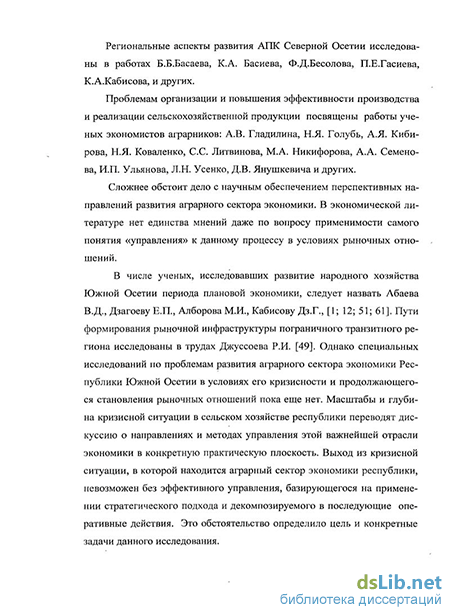 Региональные аспекты развития АПК Северной Осетии исследованы в работах Б.Б.Басаева, К.А. Басиева, Ф.Д.Бесолова, П.Е.Гасиева, К.А.Кабисова, и других.

Проблемам организации и повышения эффективности производства и реализации сельскохозяйственной продукции посвящены работы ученых экономистов аграрников: А.В. Гладилина, Н.Я. Голубь, А.Я. Кибирова, Н.Я. Коваленко, С.С. Литвинова, М.А. Никифорова, А.А. Семенова, И.П. Ульянова, Л.Н. Усенко, Д.В. Янушкевича и других.

Сложнее обстоит дело с научным обеспечением перспективных направлений развития аграрного сектора экономики. В экономической литературе нет единства мнений даже по вопросу применимости самого понятия «управления» к данному процессу в условиях рыночных отношений.

В числе ученых, исследовавших развитие народного хозяйства Южной Осетии периода плановой экономики, следует назвать Абаева В.Д., Дзагоеву Е.П., Алборова М.И., Кабисову Дз.Г., [1; 12; 51; 61]. Пути формирования рыночной инфраструктуры пограничного транзитного региона исследованы в трудах Джуссоева Р.И. [49]. Однако специальных исследований по проблемам развития аграрного сектора экономики Республики Южной Осетии в условиях его кризисности и продолжающегося становления рыночных отношений пока еще нет. Масштабы и глубина кризисной ситуации в сельском хозяйстве республики переводят дискуссию о направлениях и методах управления этой важнейшей отрасли экономики в конкретную практическую плоскость. Выход из кризисной ситуации, в которой находится аграрный сектор экономики республики, невозможен без эффективного управления, базирующегося на применении стратегического подхода и декомпозируемого в последующие оперативные действия. Это обстоятельство определило цель и конкретные задачи данного исследования.

dsLib.net
библиотека диссертаций